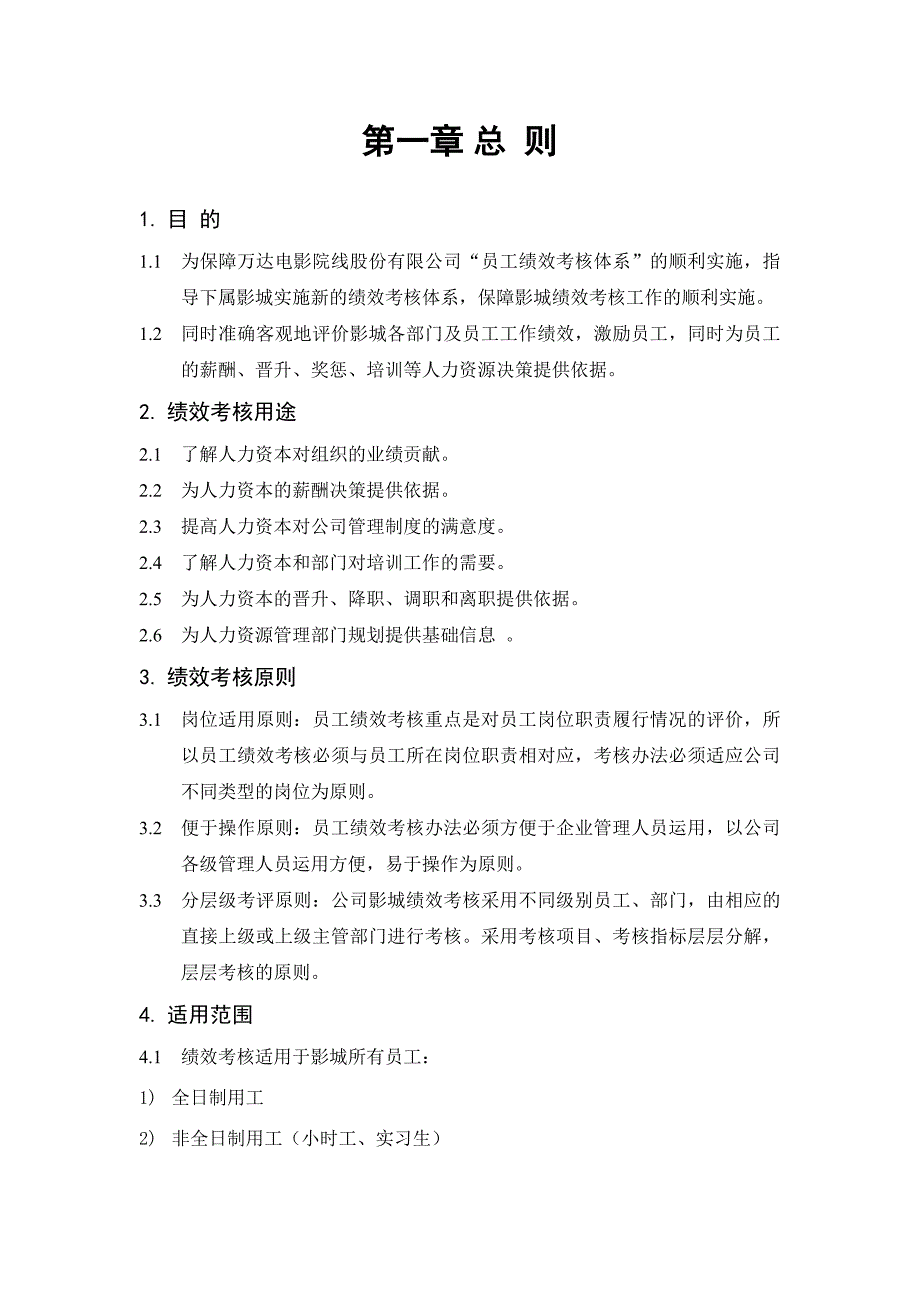 第一章 总 则

1. 目 的

1.1 为保障万达电影院线股份有限公司“员工绩效考核体系”的顺利实施，指导下属影城实施新的绩效考核体系，保障影城绩效考核工作的顺利实施。

1.2 同时准确客观地评价影城各部门及员工工作绩效，激励员工，同时为员工的薪酬、晋升、奖惩、培训等人力资源决策提供依据。

2. 绩效考核用途

2.1 了解人力资本对组织的业绩贡献。

2.2 为人力资本的薪酬决策提供依据。

2.3 提高人力资本对公司管理制度的满意度。

2.4 了解人力资本和部门对培训工作的需要。

2.5 为人力资本的晋升、降职、调职和离职提供依据。

2.6 为人力资源管理部门规划提供基础信息 。

3. 绩效考核原则

3.1 岗位适用原则：员工绩效考核重点是对员工岗位职责履行情况的评价，所以员工绩效考核必须与员工所在岗位职责相对应，考核办法必须适应公司不同类型的岗位为原则。

3.2 便于操作原则：员工绩效考核办法必须方便于企业管理人员运用，以公司各级管理人员运用方便，易于操作为原则。

3.3 分层级考评原则：公司影城绩效考核采用不同级别员工、部门，由相应的直接上级或上级主管部门进行考核。采用考核项目、考核指标层层分解，层层考核的原则。

4. 适用范围

4.1 绩效考核适用于影城所有员工：

1） 全日制用工

2） 非全日制用工（小时工、实习生）